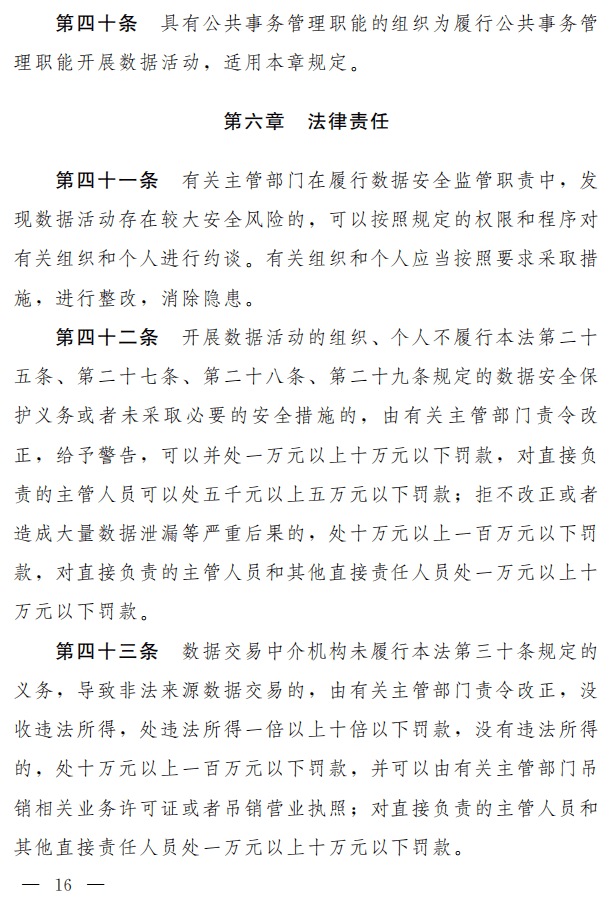 第四十条　具有公共事务管理职能的组织为履行公共事务管理职能开展数据活动，适用本章规定。

第六章　法律责任

第四十一条　有关主管部门在履行数据安全监管职责中，发现数据活动存在较大安全风险的，可以按照规定的权限和程序对有关组织和个人进行约谈。有关组织和个人应当按照要求采取措施，进行整改，消除隐患。

第四十二条　开展数据活动的组织、个人不履行本法第二十五条、第二十七条、第二十八条、第二十九条规定的数据安全保护义务或者未采取必要的安全措施的，由有关主管部门责令改正，给予警告，可以并处一万元以上十万元以下罚款，对直接负责的主管人员可以处五千元以上五万元以下罚款；拒不改正或者造成大量数据泄漏等严重后果的，处十万元以上一百万元以下罚款，对直接负责的主管人员和其他直接责任人员处一万元以上十万元以下罚款。

第四十三条　数据交易中介机构未履行本法第三十条规定的义务，导致非法来源数据交易的，由有关主管部门责令改正，没收违法所得，处违法所得一倍以上十倍以下罚款，没有违法所得的，处十万元以上一百万元以下罚款，并可以由有关主管部门吊销相关业务许可证或者吊销营业执照；对直接负责的主管人员和其他直接责任人员处一万元以上十万元以下罚款。

— 16 —